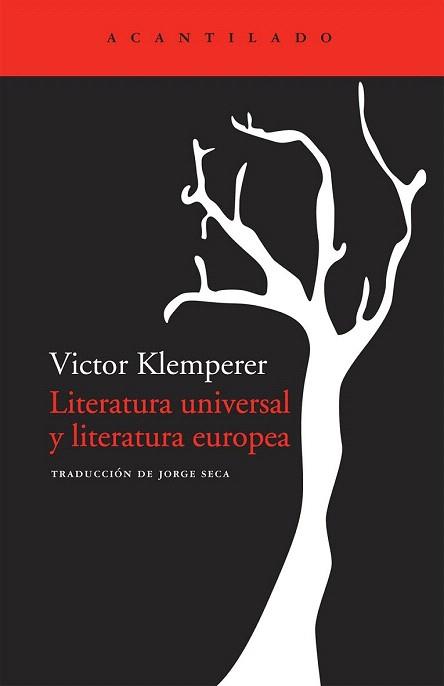 ACANTILADO

Victor Klemperer

Literatura universal y literatura europea

TRADUCCIÓN DE JORGE SECA